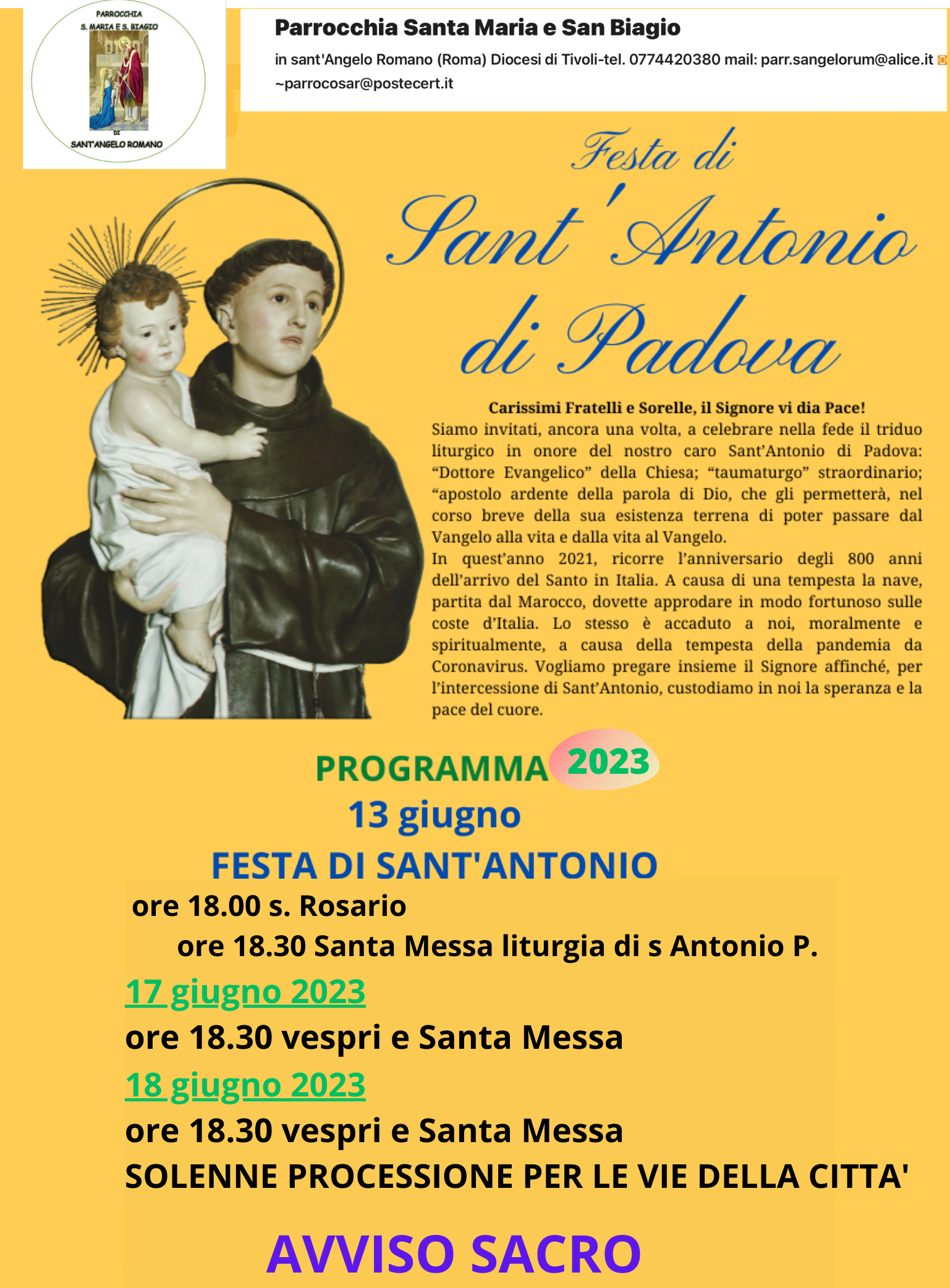 PARROCCHIA
S. MARIA E S. BIAGIO
DI
SANT'ANGELO ROMANO

Parrocchia Santa Maria e San Biagio
in sant'Angelo Romano (Roma) Diocesi di Tivoli-tel. 0774420380 mail: parr.sangelorum@alice.it ~parrocosar@postecert.it

Festa di
Sant'Antonio
di Padova

Carissimi Fratelli e Sorelle, il Signore vi dia Pace!
Siamo invitati, ancora una volta, a celebrare nella fede il triduo liturgico in onore del nostro caro Sant'Antonio di Padova: "Dottore Evangelico" della Chiesa; "taumaturgo" straordinario; "apostolo ardente della parola di Dio, che gli permetterà, nel corso breve della sua esistenza terrena di poter passare dal Vangelo alla vita e dalla vita al Vangelo.
In quest'anno 2021, ricorre l'anniversario degli 800 anni dell'arrivo del Santo in Italia. A causa di una tempesta la nave, partita dal Marocco, dovette approdare in modo fortunoso sulle coste d'Italia. Lo stesso è accaduto a noi, moralmente e spiritualmente, a causa della tempesta della pandemia da Coronavirus. Vogliamo pregare insieme il Signore affinché, per l'intercessione di Sant'Antonio, custodiamo in noi la speranza e la pace del cuore.

PROGRAMMA 2023
13 giugno
FESTA DI SANT'ANTONIO
ore 18.00 s. Rosario
ore 18.30 Santa Messa liturgia di s Antonio P.
17 giugno 2023
ore 18.30 vespri e Santa Messa
18 giugno 2023
ore 18.30 vespri e Santa Messa
SOLENNE PROCESSIONE PER LE VIE DELLA CITTA'

AVVISO SACRO